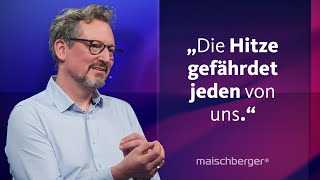 „Die Hitze gefährdet jeden von uns.“

maischberger®